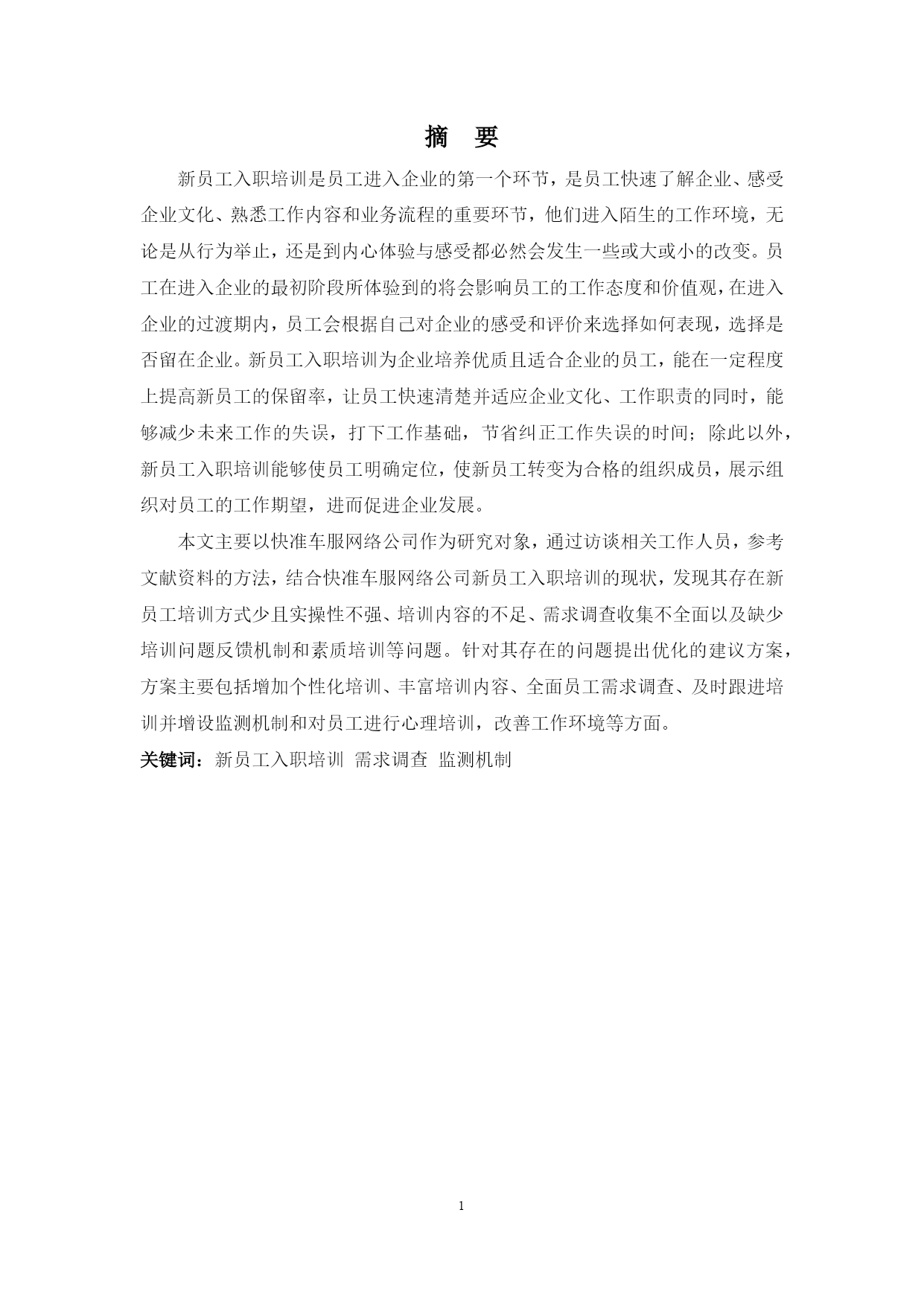 摘　要

新员工入职培训是员工进入企业的第一个环节，是员工快速了解企业、感受企业文化、熟悉工作内容和业务流程的重要环节，他们进入陌生的工作环境，无论是从行为举止，还是到内心体验与感受都必然会发生一些或大或小的改变。员工在进入企业的最初阶段所体验到的将会影响员工的工作态度和价值观，在进入企业的过渡期内，员工会根据自己对企业的感受和评价来选择如何表现，选择是否留在企业。新员工入职培训为企业培养优质且适合企业的员工，能在一定程度上提高新员工的保留率，让员工快速清楚并适应企业文化、工作职责的同时，能够减少未来工作的失误，打下工作基础，节省纠正工作失误的时间；除此以外，新员工入职培训能够使员工明确定位，使新员工转变为合格的组织成员，展示组织对员工的工作期望，进而促进企业发展。

本文主要以快准车服网络公司作为研究对象，通过访谈相关工作人员，参考文献资料的方法，结合快准车服网络公司新员工入职培训的现状，发现其存在新员工培训方式少且实操性不强、培训内容的不足、需求调查收集不全面以及缺少培训问题反馈机制和素质培训等问题。针对其存在的问题提出优化的建议方案，方案主要包括增加个性化培训、丰富培训内容、全面员工需求调查、及时跟进培训并增设监测机制和对员工进行心理培训，改善工作环境等方面。

关键词：新员工入职培训 需求调查 监测机制

1